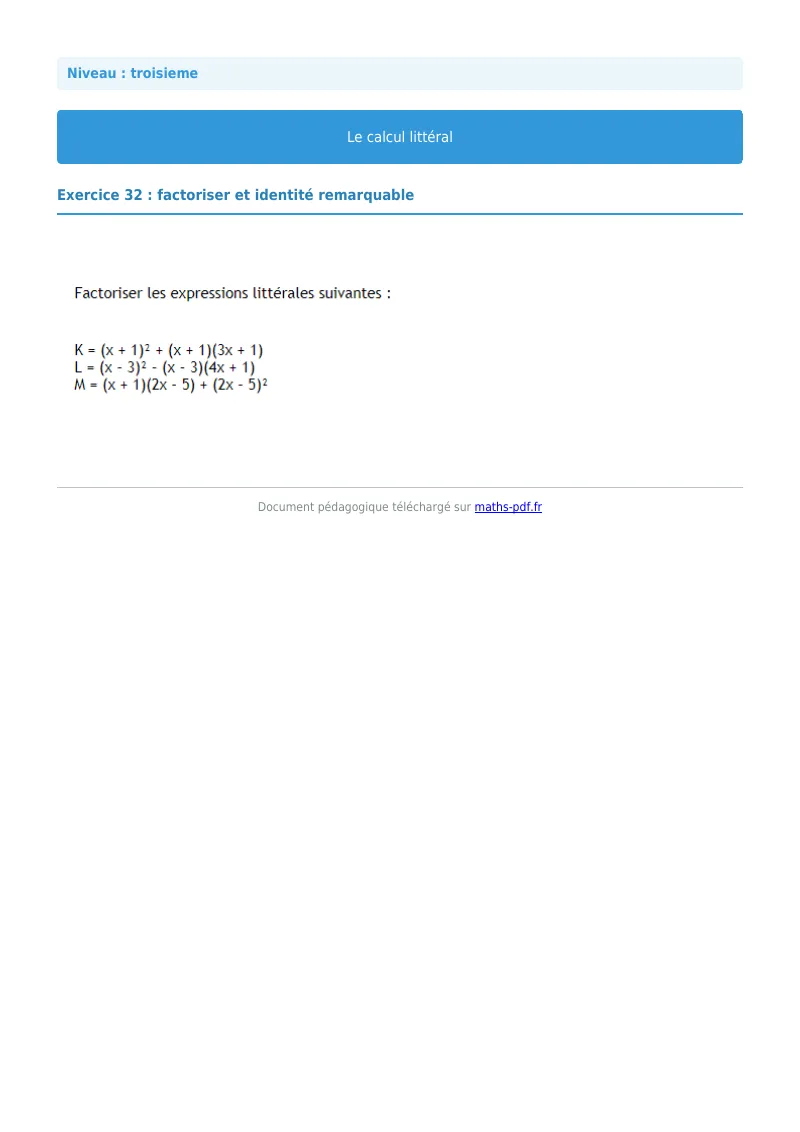 Niveau : troisieme

Le calcul littéral

Exercice 32 : factoriser et identité remarquable

Factoriser les expressions littérales suivantes :

$K = (x + 1)^2 + (x + 1)(3x + 1)$
$L = (x - 3)^2 - (x - 3)(4x + 1)$
$M = (x + 1)(2x - 5) + (2x - 5)^2$

Document pédagogique téléchargé sur maths-pdf.fr